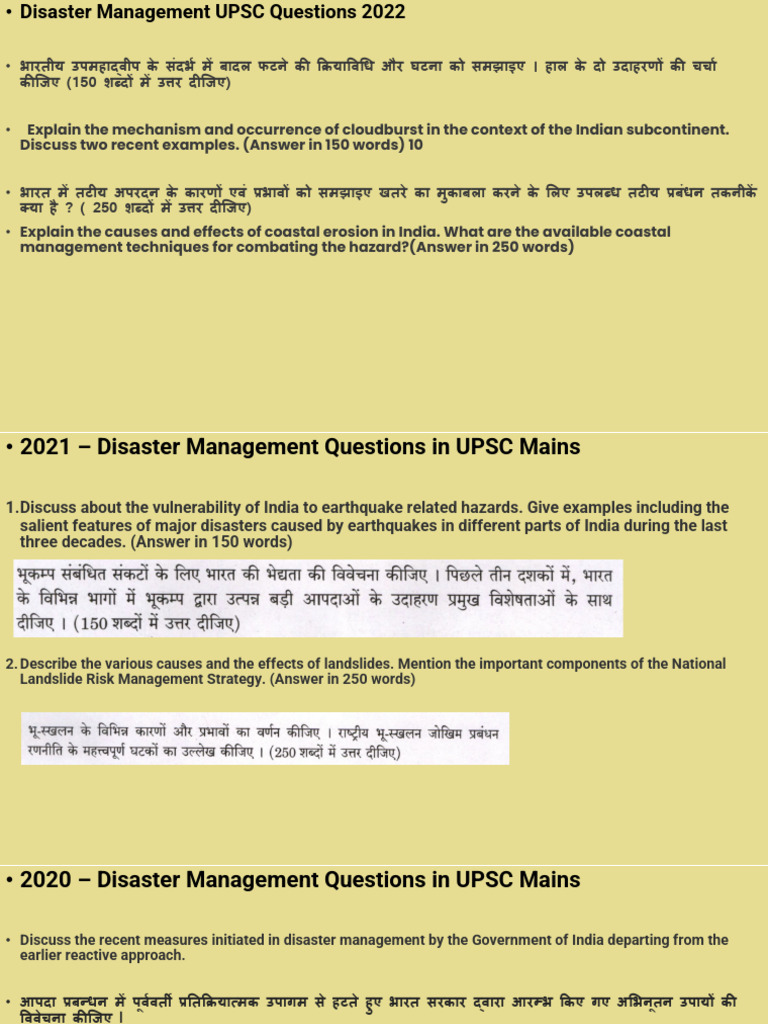 • Disaster Management UPSC Questions 2022

• भारतीय उपमहाद्वीप के संदर्भ में बादल फटने की क्रियाविधि और घटना को समझाइए । हाल के दो उदाहरणों की चर्चा कीजिए (150 शब्दों में उत्तर दीजिए)

• Explain the mechanism and occurrence of cloudburst in the context of the Indian subcontinent. Discuss two recent examples. (Answer in 150 words) 10

• भारत में तटीय अपरदन के कारणों एवं प्रभावों को समझाइए खतरे का मुकाबला करने के लिए उपलब्ध तटीय प्रबंधन तकनीकें क्या है ? ( 250 शब्दों में उत्तर दीजिए)

• Explain the causes and effects of coastal erosion in India. What are the available coastal management techniques for combating the hazard?(Answer in 250 words)

• 2021 – Disaster Management Questions in UPSC Mains

1. Discuss about the vulnerability of India to earthquake related hazards. Give examples including the salient features of major disasters caused by earthquakes in different parts of India during the last three decades. (Answer in 150 words)

भूकम्प संबंधित संकटों के लिए भारत की भेद्यता की विवेचना कीजिए । पिछले तीन दशकों में, भारत के विभिन्न भागों में भूकम्प द्वारा उत्पन्न बड़ी आपदाओं के उदाहरण प्रमुख विशेषताओं के साथ दीजिए । (150 शब्दों में उत्तर दीजिए)

2. Describe the various causes and the effects of landslides. Mention the important components of the National Landslide Risk Management Strategy. (Answer in 250 words)

भू-स्खलन के विभिन्न कारणों और प्रभावों का वर्णन कीजिए । राष्ट्रीय भू-स्खलन जोखिम प्रबंधन रणनीति के महत्त्वपूर्ण घटकों का उल्लेख कीजिए । (250 शब्दों में उत्तर दीजिए)

• 2020 – Disaster Management Questions in UPSC Mains

• Discuss the recent measures initiated in disaster management by the Government of India departing from the earlier reactive approach.

• आपदा प्रबन्धन में पूर्ववर्ती प्रतिक्रियात्मक उपागम से हटते हुए भारत सरकार द्वारा आरम्भ किए गए अभिनूतन उपायों की विवेचना कीजिए ।